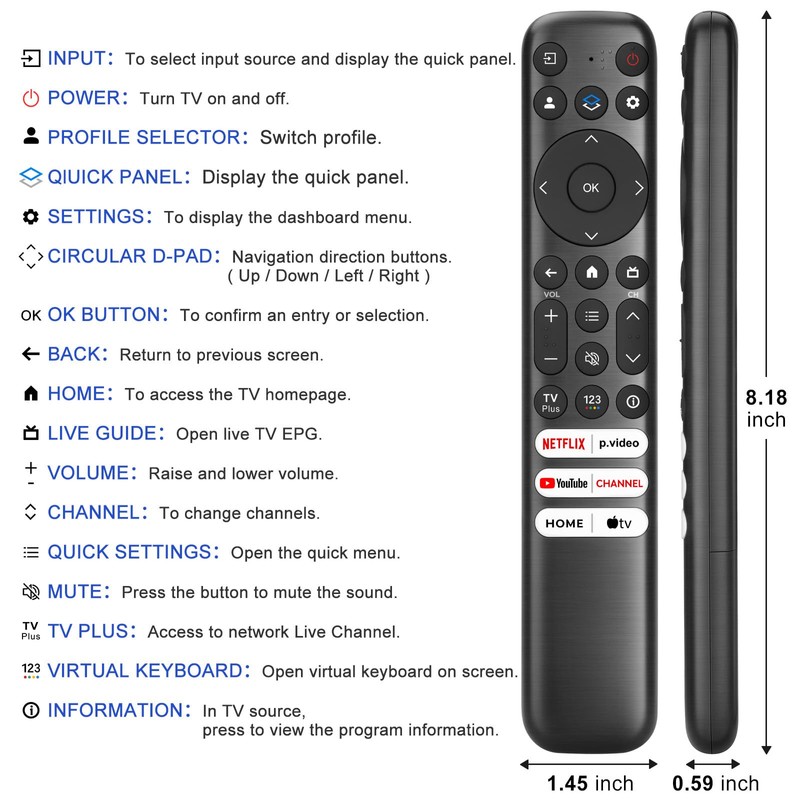 INPUT: To select input source and display the quick panel.

POWER: Turn TV on and off.

PROFILE SELECTOR: Switch profile.

QIUICK PANEL: Display the quick panel.

SETTINGS: To display the dashboard menu.

CIRCULAR D-PAD: Navigation direction buttons. ( Up / Down / Left / Right )

OK OK BUTTON: To confirm an entry or selection.

BACK: Return to previous screen.

HOME: To access the TV homepage.

LIVE GUIDE: Open live TV EPG.

VOLUME: Raise and lower volume.

CHANNEL: To change channels.

QUICK SETTINGS: Open the quick menu.

MUTE: Press the button to mute the sound.

TV Plus TV PLUS: Access to network Live Channel.

123 VIRTUAL KEYBOARD: Open virtual keyboard on screen.

INFORMATION: In TV source, press to view the program information.

OK

VOL

CH

TV Plus

123

NETFLIX

p.video

YouTube

CHANNEL

HOME

tv

8.18 inch

1.45 inch

0.59 inch